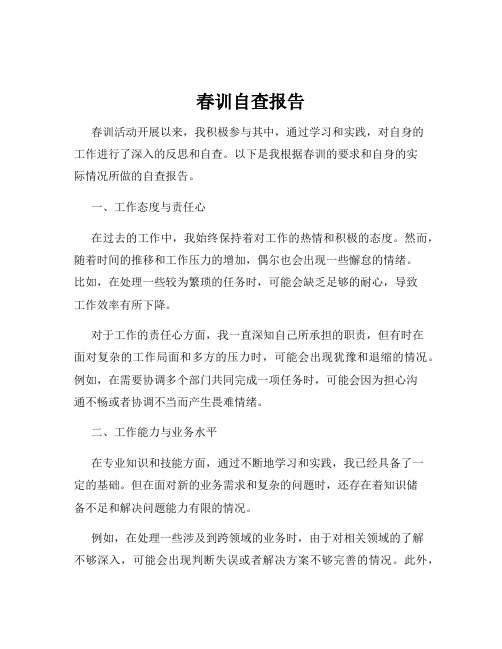 春训自查报告

春训活动开展以来，我积极参与其中，通过学习和实践，对自身的工作进行了深入的反思和自查。以下是我根据春训的要求和自身的实际情况所做的自查报告。

一、工作态度与责任心

在过去的工作中，我始终保持着对工作的热情和积极的态度。然而，随着时间的推移和工作压力的增加，偶尔也会出现一些懈怠的情绪。比如，在处理一些较为繁琐的任务时，可能会缺乏足够的耐心，导致工作效率有所下降。

对于工作的责任心方面，我一直深知自己所承担的职责，但有时在面对复杂的工作局面和多方的压力时，可能会出现犹豫和退缩的情况。例如，在需要协调多个部门共同完成一项任务时，可能会因为担心沟通不畅或者协调不当而产生畏难情绪。

二、工作能力与业务水平

在专业知识和技能方面，通过不断地学习和实践，我已经具备了一定的基础。但在面对新的业务需求和复杂的问题时，还存在着知识储备不足和解决问题能力有限的情况。

例如，在处理一些涉及到跨领域的业务时，由于对相关领域的了解不够深入，可能会出现判断失误或者解决方案不够完善的情况。此外，